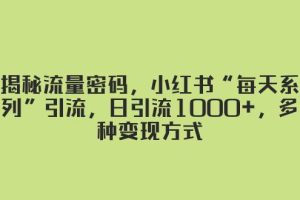 揭秘流量密码，小红书“每天系列”引流，日引流1000+，多种变现方式